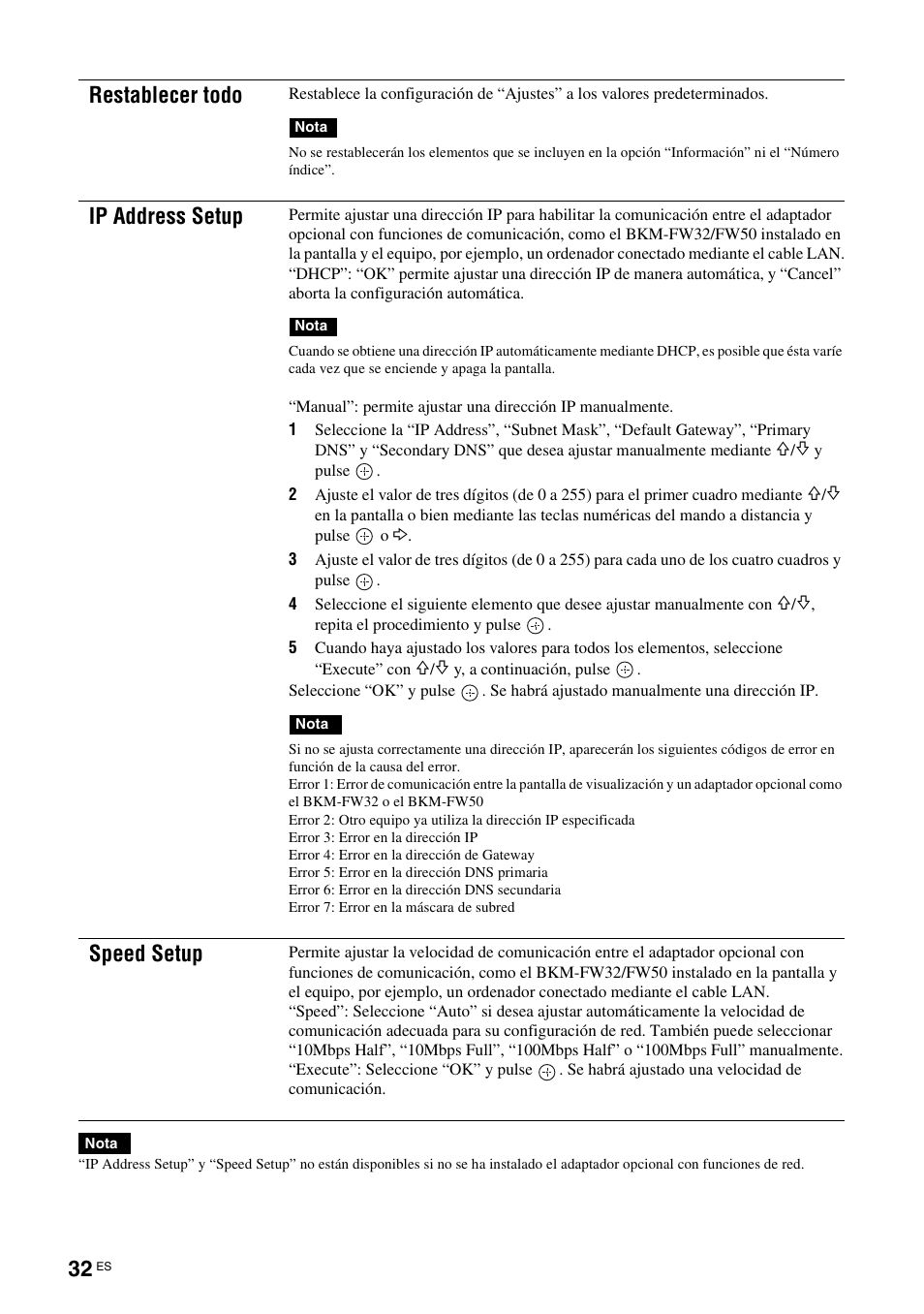 Restablecer todo

Restablece la configuración de “Ajustes” a los valores predeterminados.

Nota

No se restablecerán los elementos que se incluyen en la opción “Información” ni el “Número índice”.

IP Address Setup

Permite ajustar una dirección IP para habilitar la comunicación entre el adaptador opcional con funciones de comunicación, como el BKM-FW32/FW50 instalado en la pantalla y el equipo, por ejemplo, un ordenador conectado mediante el cable LAN.
“DHCP”: “OK” permite ajustar una dirección IP de manera automática, y “Cancel” aborta la configuración automática.

Nota

Cuando se obtiene una dirección IP automáticamente mediante DHCP, es posible que ésta varíe cada vez que se enciende y apaga la pantalla.

“Manual”: permite ajustar una dirección IP manualmente.

1 Seleccione la “IP Address”, “Subnet Mask”, “Default Gateway”, “Primary DNS” y “Secondary DNS” que desea ajustar manualmente mediante ⇧/⇩ y pulse ⊕.

2 Ajuste el valor de tres dígitos (de 0 a 255) para el primer cuadro mediante ⇧/⇩ en la pantalla o bien mediante las teclas numéricas del mando a distancia y pulse ⊕ o ⇨.

3 Ajuste el valor de tres dígitos (de 0 a 255) para cada uno de los cuatro cuadros y pulse ⊕.

4 Seleccione el siguiente elemento que desee ajustar manualmente con ⇧/⇩, repita el procedimiento y pulse ⊕.

5 Cuando haya ajustado los valores para todos los elementos, seleccione “Execute” con ⇧/⇩ y, a continuación, pulse ⊕.

Seleccione “OK” y pulse ⊕. Se habrá ajustado manualmente una dirección IP.

Nota

Si no se ajusta correctamente una dirección IP, aparecerán los siguientes códigos de error en función de la causa del error.
Error 1: Error de comunicación entre la pantalla de visualización y un adaptador opcional como el BKM-FW32 o el BKM-FW50
Error 2: Otro equipo ya utiliza la dirección IP especificada
Error 3: Error en la dirección IP
Error 4: Error en la dirección de Gateway
Error 5: Error en la dirección DNS primaria
Error 6: Error en la dirección DNS secundaria
Error 7: Error en la máscara de subred

Speed Setup

Permite ajustar la velocidad de comunicación entre el adaptador opcional con funciones de comunicación, como el BKM-FW32/FW50 instalado en la pantalla y el equipo, por ejemplo, un ordenador conectado mediante el cable LAN.
“Speed”: Seleccione “Auto” si desea ajustar automáticamente la velocidad de comunicación adecuada para su configuración de red. También puede seleccionar “10Mbps Half”, “10Mbps Full”, “100Mbps Half” o “100Mbps Full” manualmente.
“Execute”: Seleccione “OK” y pulse ⊕. Se habrá ajustado una velocidad de comunicación.

Nota

“IP Address Setup” y “Speed Setup” no están disponibles si no se ha instalado el adaptador opcional con funciones de red.

32 ES